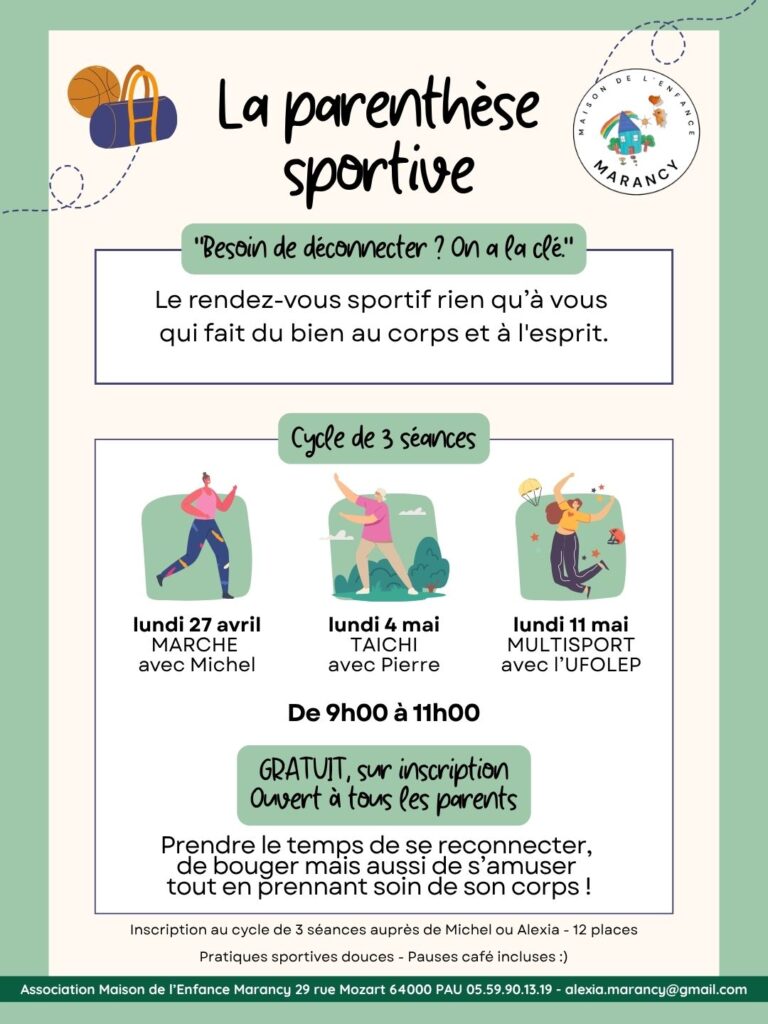 La parenthèse sportive

MAISON DE L'ENFANCE
MARANCY

"Besoin de déconnecter ? On a la clé."

Le rendez-vous sportif rien qu'à vous qui fait du bien au corps et à l'esprit.

Cycle de 3 séances

lundi 27 avril
MARCHE
avec Michel

lundi 4 mai
TAICHI
avec Pierre

lundi 11 mai
MULTISPORT
avec l'UFOLEP

De 9h00 à 11h00

GRATUIT, sur inscription
Ouvert à tous les parents

Prendre le temps de se reconnecter, de bouger mais aussi de s'amuser tout en prennant soin de son corps !

Inscription au cycle de 3 séances auprès de Michel ou Alexia - 12 places

Pratiques sportives douces - Pauses café incluses :)

Association Maison de l'Enfance Marancy 29 rue Mozart 64000 PAU 05.59.90.13.19 - alexia.marancy@gmail.com